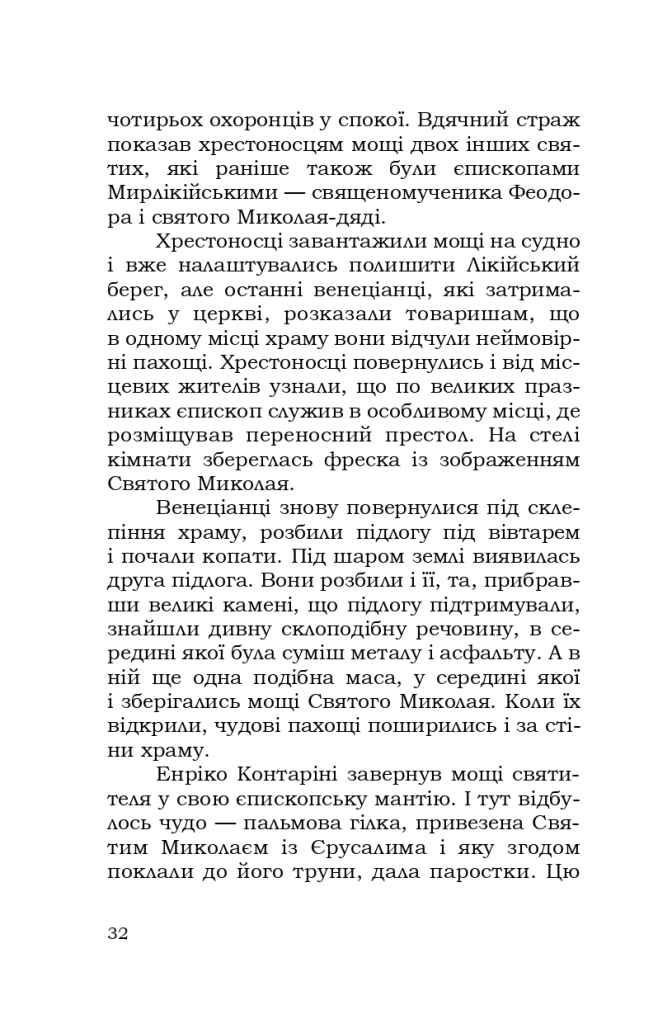 чотирьох охоронців у спокої. Вдячний страж показав хрестоносцям мощі двох інших святих, які раніше також були єпископами Мирлікійськими — священомученика Феодора і святого Миколая-дяді.

Хрестоносці завантажили мощі на судно і вже налаштувались полишити Лікійський берег, але останні венеціанці, які затримались у церкві, розказали товаришам, що в одному місці храму вони відчули неймовірні пахощі. Хрестоносці повернулись і від місцевих жителів узнали, що по великих празниках єпископ служив в особливому місці, де розміщував переносний престол. На стелі кімнати збереглась фреска із зображенням Святого Миколая.

Венеціанці знову повернулися під склепіння храму, розбили підлогу під вівтарем і почали копати. Під шаром землі виявилась друга підлога. Вони розбили і її, та, прибравши великі камені, що підлогу підтримували, знайшли дивну склоподібну речовину, в середині якої була суміш металу і асфальту. А в ній ще одна подібна маса, у середині якої і зберігались мощі Святого Миколая. Коли їх відкрили, чудові пахощі поширились і за стіни храму.

Енріко Контаріні завернув мощі святителя у свою єпископську мантію. І тут відбулось чудо — пальмова гілка, привезена Святим Миколаєм із Єрусалима і яку згодом поклали до його труни, дала паростки. Цю

32